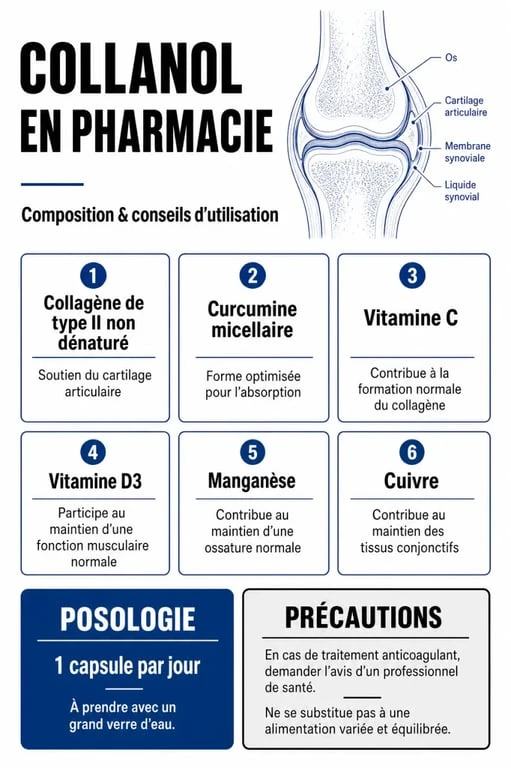 COLLANOL EN PHARMACIE

Composition & conseils d'utilisation

Os
Cartilage articulaire
Membrane synoviale
Liquide synovial

1
Collagène de type II non dénaturé
Soutien du cartilage articulaire

2
Curcumine micellaire
Forme optimisée pour l'absorption

3
Vitamine C
Contribue à la formation normale du collagène

4
Vitamine D3
Participe au maintien d'une fonction musculaire normale

5
Manganèse
Contribue au maintien d'une ossature normale

6
Cuivre
Contribue au maintien des tissus conjonctifs

POSOLOGIE
1 capsule par jour
À prendre avec un grand verre d'eau.

PRÉCAUTIONS
En cas de traitement anticoagulant, demander l'avis d'un professionnel de santé.
Ne se substitue pas à une alimentation variée et équilibrée.